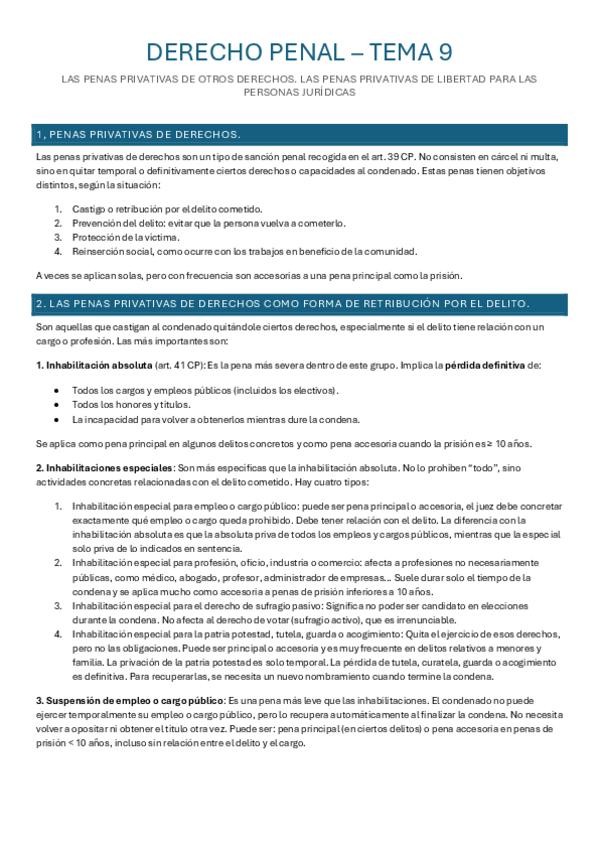 DERECHO PENAL – TEMA 9

LAS PENAS PRIVATIVAS DE OTROS DERECHOS. LAS PENAS PRIVATIVAS DE LIBERTAD PARA LAS PERSONAS JURÍDICAS

1, PENAS PRIVATIVAS DE DERECHOS.

Las penas privativas de derechos son un tipo de sanción penal recogida en el art. 39 CP. No consisten en cárcel ni multa, sino en quitar temporal o definitivamente ciertos derechos o capacidades al condenado. Estas penas tienen objetivos distintos, según la situación:

1. Castigo o retribución por el delito cometido.
2. Prevención del delito: evitar que la persona vuelva a cometerlo.
3. Protección de la víctima.
4. Reinserción social, como ocurre con los trabajos en beneficio de la comunidad.

A veces se aplican solas, pero con frecuencia son accesorias a una pena principal como la prisión.

2. LAS PENAS PRIVATIVAS DE DERECHOS COMO FORMA DE RETRIBUCIÓN POR EL DELITO.

Son aquellas que castigan al condenado quitándole ciertos derechos, especialmente si el delito tiene relación con un cargo o profesión. Las más importantes son:

1. Inhabilitación absoluta (art. 41 CP): Es la pena más severa dentro de este grupo. Implica la pérdida definitiva de:

• Todos los cargos y empleos públicos (incluidos los electivos).
• Todos los honores y títulos.
• La incapacidad para volver a obtenerlos mientras dure la condena.

Se aplica como pena principal en algunos delitos concretos y como pena accesoria cuando la prisión es ≥ 10 años.

2. Inhabilitaciones especiales: Son más específicas que la inhabilitación absoluta. No lo prohíben "todo", sino actividades concretas relacionadas con el delito cometido. Hay cuatro tipos:

1. Inhabilitación especial para empleo o cargo público: puede ser pena principal o accesoria, el juez debe concretar exactamente qué empleo o cargo queda prohibido. Debe tener relación con el delito. La diferencia con la inhabilitación absoluta es que la absoluta priva de todos los empleos y cargos públicos, mientras que la especial solo priva de lo indicados en sentencia.
2. Inhabilitación especial para profesión, oficio, industria o comercio: afecta a profesiones no necesariamente públicas, como médico, abogado, profesor, administrador de empresas... Suele durar solo el tiempo de la condena y se aplica mucho como accesoria a penas de prisión inferiores a 10 años.
3. Inhabilitación especial para el derecho de sufragio pasivo: Significa no poder ser candidato en elecciones durante la condena. No afecta al derecho de votar (sufragio activo), que es irrenunciable.
4. Inhabilitación especial para la patria potestad, tutela, guarda o acogimiento: Quita el ejercicio de esos derechos, pero no las obligaciones. Puede ser principal o accesoria y es muy frecuente en delitos relativos a menores y familia. La privación de la patria potestad es solo temporal. La pérdida de tutela, curatela, guarda o acogimiento es definitiva. Para recuperarlas, se necesita un nuevo nombramiento cuando termine la condena.

3. Suspensión de empleo o cargo público: Es una pena más leve que las inhabilitaciones. El condenado no puede ejercer temporalmente su empleo o cargo público, pero lo recupera automáticamente al finalizar la condena. No necesita volver a opositar ni obtener el título otra vez. Puede ser: pena principal (en ciertos delitos) o pena accesoria en penas de prisión < 10 años, incluso sin relación entre el delito y el cargo.